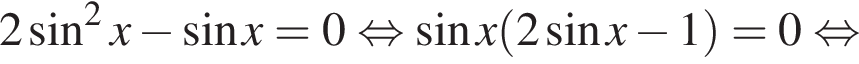 $2\sin^2 x - \sin x = 0 \Leftrightarrow \sin x(2\sin x - 1) = 0 \Leftrightarrow$